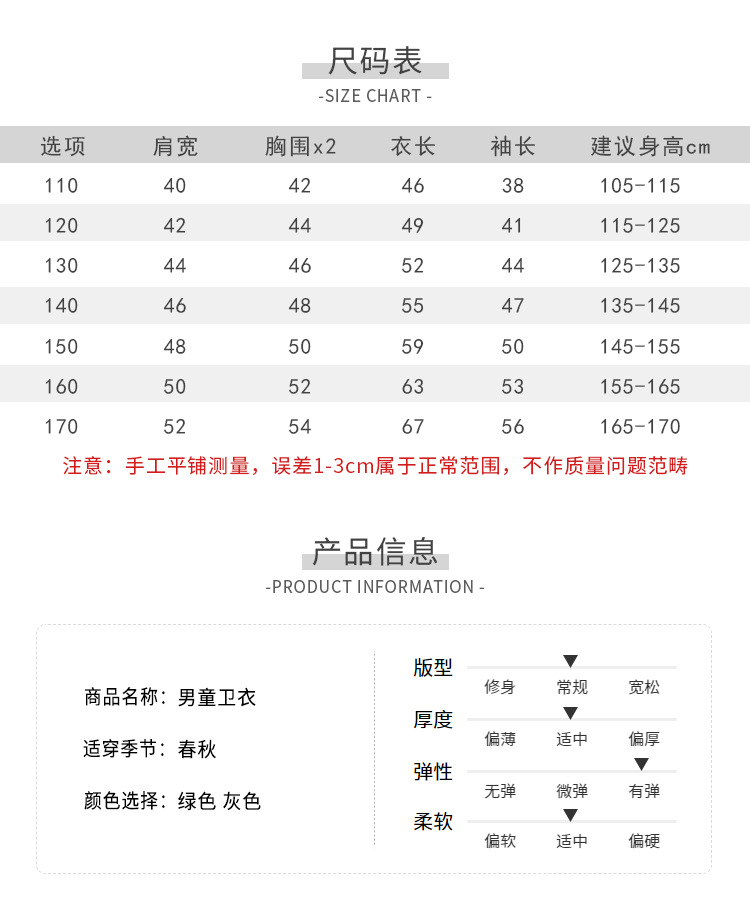 尺码表
-SIZE CHART -

| 选项 | 肩宽 | 胸围x2 | 衣长 | 袖长 | 建议身高cm |
|---|---|---|---|---|---|
| 110 | 40 | 42 | 46 | 38 | 105-115 |
| 120 | 42 | 44 | 49 | 41 | 115-125 |
| 130 | 44 | 46 | 52 | 44 | 125-135 |
| 140 | 46 | 48 | 55 | 47 | 135-145 |
| 150 | 48 | 50 | 59 | 50 | 145-155 |
| 160 | 50 | 52 | 63 | 53 | 155-165 |
| 170 | 52 | 54 | 67 | 56 | 165-170 |

注意：手工平铺测量，误差1-3cm属于正常范围，不作质量问题范畴

产品信息
-PRODUCT INFORMATION -

商品名称：男童卫衣

适穿季节：春秋

颜色选择：绿色 灰色

版型
修身 常规 宽松

厚度
偏薄 适中 偏厚

弹性
无弹 微弹 有弹

柔软
偏软 适中 偏硬